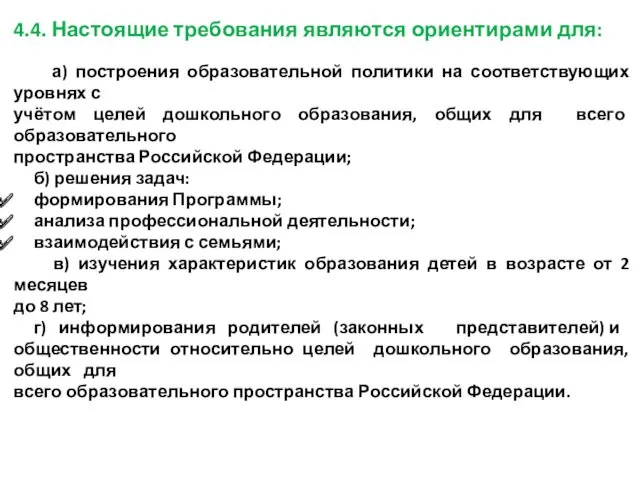 4.4. Настоящие требования являются ориентирами для:

а) построения образовательной политики на соответствующих уровнях с учётом целей дошкольного образования, общих для всего образовательного пространства Российской Федерации;

б) решения задач:

формирования Программы;

анализа профессиональной деятельности;

взаимодействия с семьями;

в) изучения характеристик образования детей в возрасте от 2 месяцев до 8 лет;

г) информирования родителей (законных представителей) и общественности относительно целей дошкольного образования, общих для всего образовательного пространства Российской Федерации.